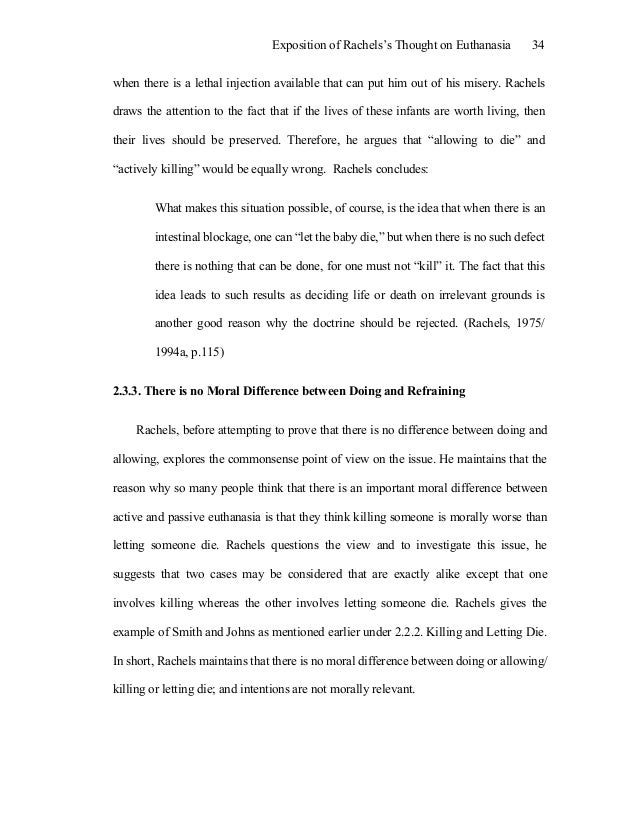 Exposition of Rachels's Thought on Euthanasia 34

when there is a lethal injection available that can put him out of his misery. Rachels draws the attention to the fact that if the lives of these infants are worth living, then their lives should be preserved. Therefore, he argues that "allowing to die" and "actively killing" would be equally wrong. Rachels concludes:

What makes this situation possible, of course, is the idea that when there is an intestinal blockage, one can "let the baby die," but when there is no such defect there is nothing that can be done, for one must not "kill" it. The fact that this idea leads to such results as deciding life or death on irrelevant grounds is another good reason why the doctrine should be rejected. (Rachels, 1975/ 1994a, p.115)

2.3.3. There is no Moral Difference between Doing and Refraining

Rachels, before attempting to prove that there is no difference between doing and allowing, explores the commonsense point of view on the issue. He maintains that the reason why so many people think that there is an important moral difference between active and passive euthanasia is that they think killing someone is morally worse than letting someone die. Rachels questions the view and to investigate this issue, he suggests that two cases may be considered that are exactly alike except that one involves killing whereas the other involves letting someone die. Rachels gives the example of Smith and Johns as mentioned earlier under 2.2.2. Killing and Letting Die. In short, Rachels maintains that there is no moral difference between doing or allowing/ killing or letting die; and intentions are not morally relevant.